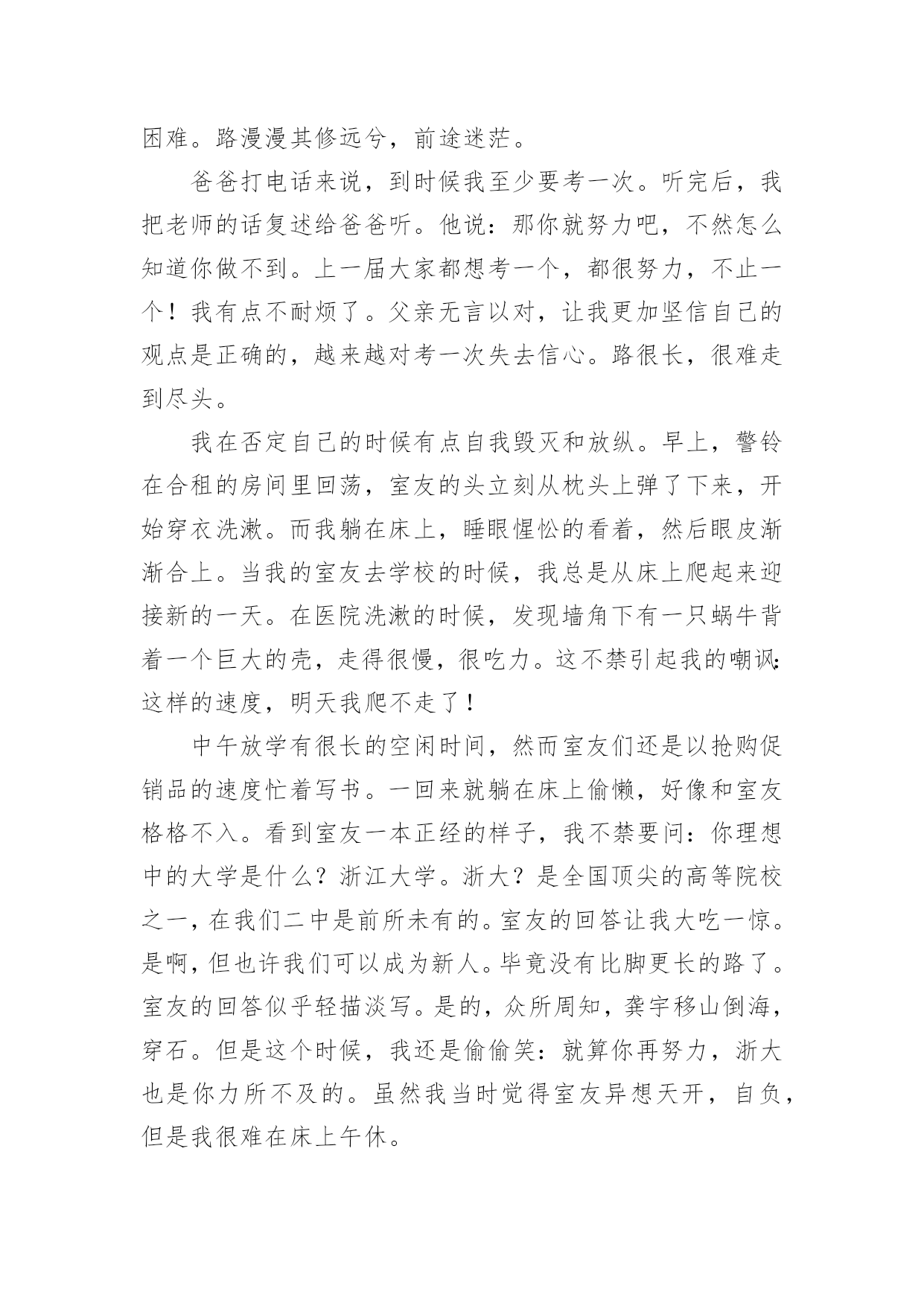 困难。路漫漫其修远兮，前途迷茫。

爸爸打电话来说，到时候我至少要考一次。听完后，我把老师的话复述给爸爸听。他说：那你就努力吧，不然怎么知道你做不到。上一届大家都想考一个，都很努力，不止一个！我有点不耐烦了。父亲无言以对，让我更加坚信自己的观点是正确的，越来越对考一次失去信心。路很长，很难走到尽头。

我在否定自己的时候有点自我毁灭和放纵。早上，警铃在合租的房间里回荡，室友的头立刻从枕头上弹了下来，开始穿衣洗漱。而我躺在床上，睡眼惺忪的看着，然后眼皮渐渐合上。当我的室友去学校的时候，我总是从床上爬起来迎接新的一天。在医院洗漱的时候，发现墙角下有一只蜗牛背着一个巨大的壳，走得很慢，很吃力。这不禁引起我的嘲讽：这样的速度，明天我爬不走了！

中午放学有很长的空闲时间，然而室友们还是以抢购促销品的速度忙着写书。一回来就躺在床上偷懒，好像和室友格格不入。看到室友一本正经的样子，我不禁要问：你理想中的大学是什么？浙江大学。浙大？是全国顶尖的高等院校之一，在我们二中是前所未有的。室友的回答让我大吃一惊。是啊，但也许我们可以成为新人。毕竟没有比脚更长的路了。室友的回答似乎轻描淡写。是的，众所周知，龚宇移山倒海，穿石。但是这个时候，我还是偷偷笑：就算你再努力，浙大也是你力所不及的。虽然我当时觉得室友异想天开，自负，但是我很难在床上午休。